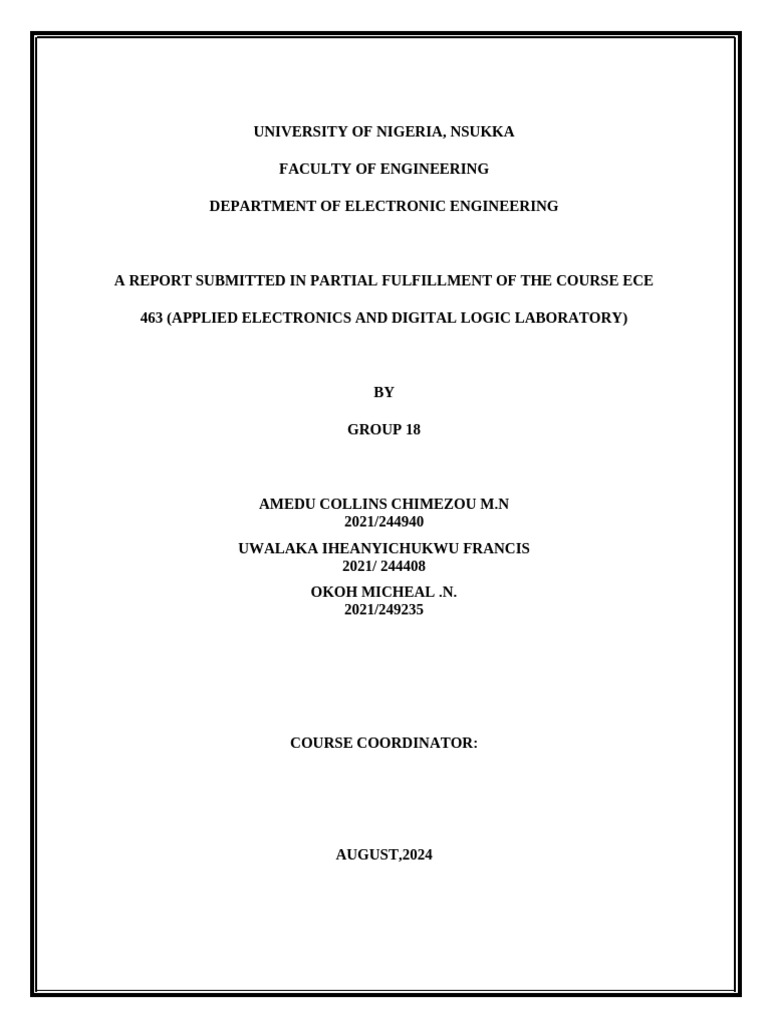 UNIVERSITY OF NIGERIA, NSUKKA

FACULTY OF ENGINEERING

DEPARTMENT OF ELECTRONIC ENGINEERING

A REPORT SUBMITTED IN PARTIAL FULFILLMENT OF THE COURSE ECE 463 (APPLIED ELECTRONICS AND DIGITAL LOGIC LABORATORY)

BY

GROUP 18

AMEDU COLLINS CHIMEZOU M.N
2021/244940

UWALAKA IHEANYICHUKWU FRANCIS
2021/ 244408

OKOH MICHEAL .N.
2021/249235

COURSE COORDINATOR:

AUGUST,2024